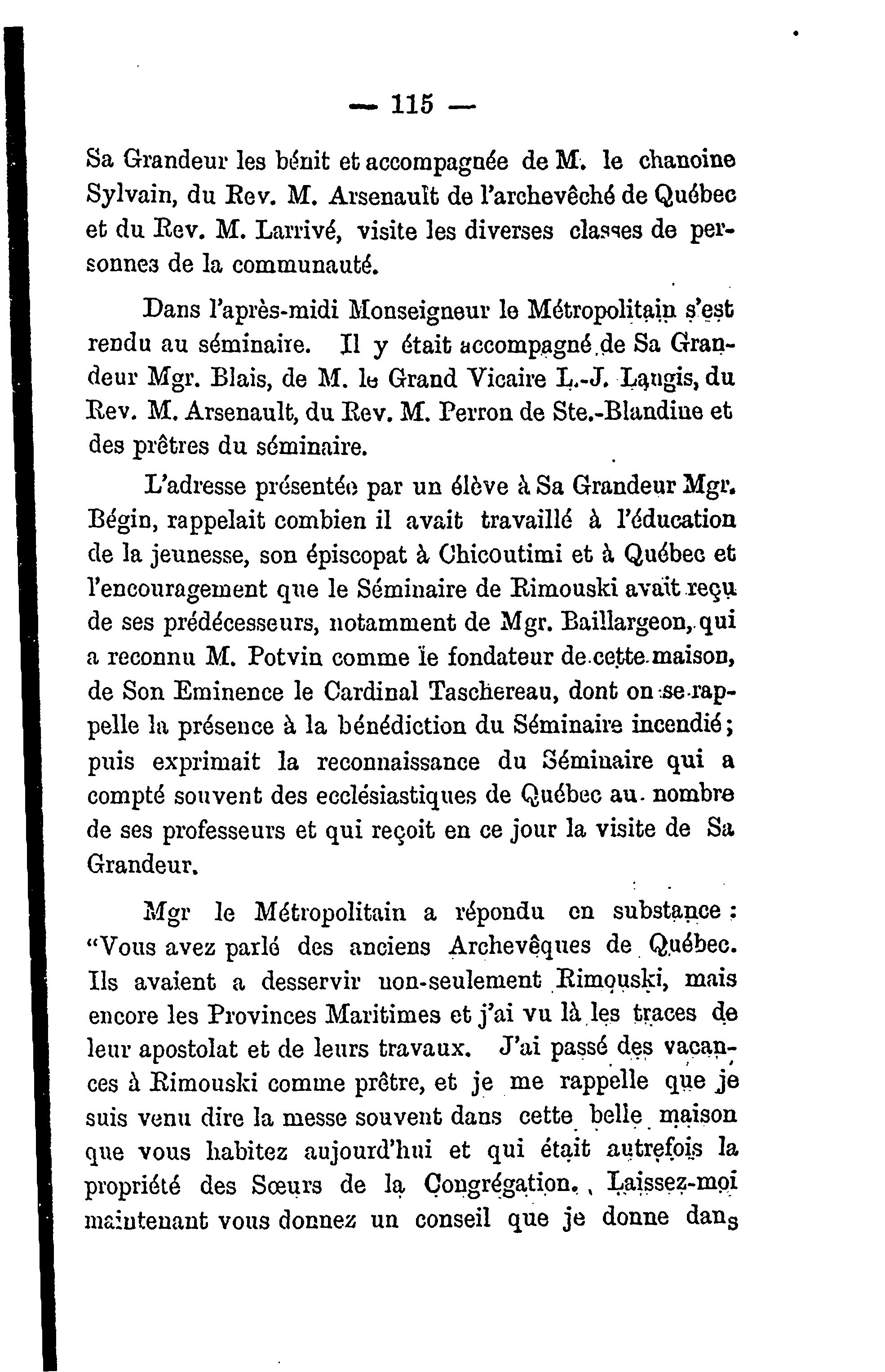 — 115 —

Sa Grandeur les bénit et accompagnée de M. le chanoine Sylvain, du Rev. M. Arsenault de l'archevêché de Québec et du Rev. M. Larrivé, visite les diverses classes de personnes de la communauté.

Dans l'après-midi Monseigneur le Métropolitain s'est rendu au séminaire. Il y était accompagné de Sa Grandeur Mgr. Blais, de M. le Grand Vicaire L.-J. Langis, du Rev. M. Arsenault, du Rev. M. Perron de Ste.-Blandine et des prêtres du séminaire.

L'adresse présentée par un élève à Sa Grandeur Mgr. Bégin, rappelait combien il avait travaillé à l'éducation de la jeunesse, son épiscopat à Chicoutimi et à Québec et l'encouragement que le Séminaire de Rimouski avait reçu de ses prédécesseurs, notamment de Mgr. Baillargeon, qui a reconnu M. Potvin comme le fondateur de cette maison, de Son Eminence le Cardinal Taschereau, dont on se rappelle la présence à la bénédiction du Séminaire incendié; puis exprimait la reconnaissance du Séminaire qui a compté souvent des ecclésiastiques de Québec au nombre de ses professeurs et qui reçoit en ce jour la visite de Sa Grandeur.

Mgr le Métropolitain a répondu en substance : "Vous avez parlé des anciens Archevêques de Québec. Ils avaient a desservir non-seulement Rimouski, mais encore les Provinces Maritimes et j'ai vu là les traces de leur apostolat et de leurs travaux. J'ai passé des vacances à Rimouski comme prêtre, et je me rappelle que je suis venu dire la messe souvent dans cette belle maison que vous habitez aujourd'hui et qui était autrefois la propriété des Sœurs de la Congrégation. Laissez-moi maintenant vous donnez un conseil que je donne dans